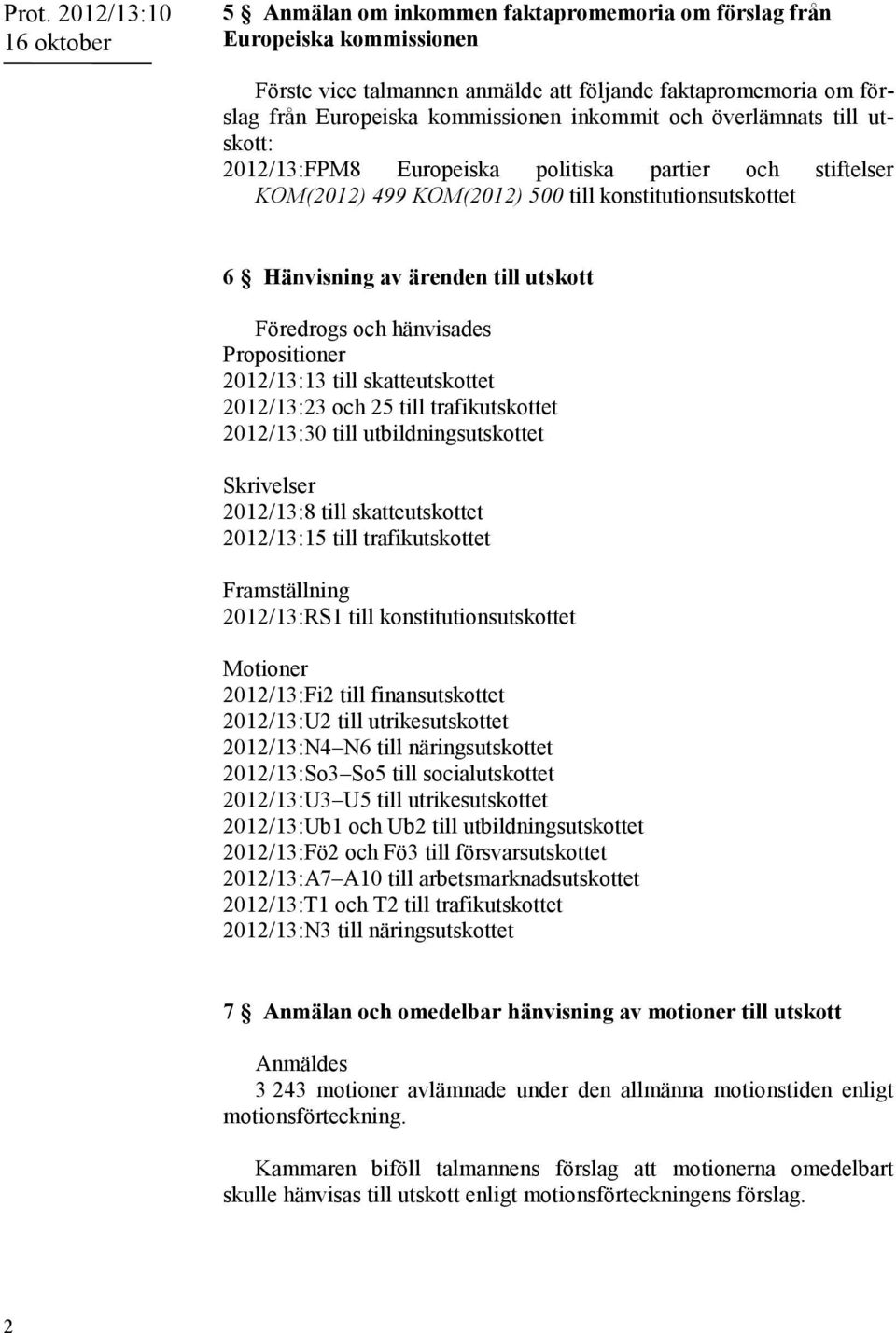 Prot. 2012/13:10
16 oktober

5 § Anmälan om inkommen faktapromemoria om förslag från Europeiska kommissionen

Förste vice talmannen anmälde att följande faktapromemoria om förslag från Europeiska kommissionen inkommit och överlämnats till utskott:
2012/13:FPM8 Europeiska politiska partier och stiftelser KOM(2012) 499 KOM(2012) 500 till konstitutionsutskottet

6 § Hänvisning av ärenden till utskott

Föredrogs och hänvisades
Propositioner
2012/13:13 till skatteutskottet
2012/13:23 och 25 till trafikutskottet
2012/13:30 till utbildningsutskottet

Skrivelser
2012/13:8 till skatteutskottet
2012/13:15 till trafikutskottet

Framställning
2012/13:RS1 till konstitutionsutskottet

Motioner
2012/13:Fi2 till finansutskottet
2012/13:U2 till utrikesutskottet
2012/13:N4–N6 till näringsutskottet
2012/13:So3–So5 till socialutskottet
2012/13:U3–U5 till utrikesutskottet
2012/13:Ub1 och Ub2 till utbildningsutskottet
2012/13:Fö2 och Fö3 till försvarsutskottet
2012/13:A7–A10 till arbetsmarknadsutskottet
2012/13:T1 och T2 till trafikutskottet
2012/13:N3 till näringsutskottet

7 § Anmälan och omedelbar hänvisning av motioner till utskott

Anmäldes
3 243 motioner avlämnade under den allmänna motionstiden enligt motionsförteckning.

Kammaren biföll talmannens förslag att motionerna omedelbart skulle hänvisas till utskott enligt motionsförteckningens förslag.

2